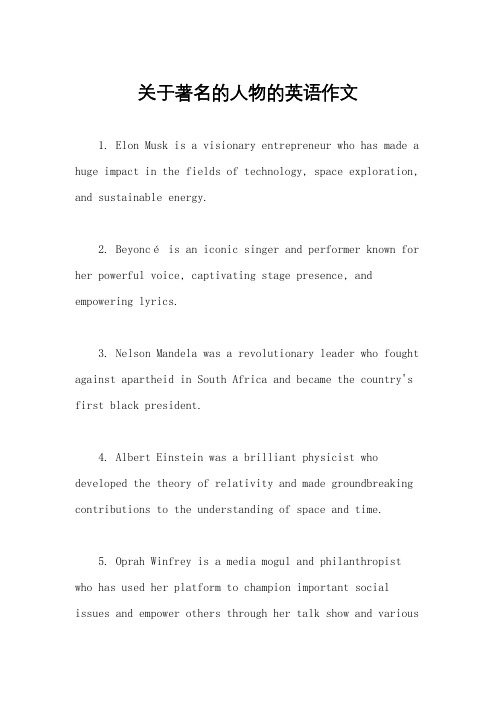 关于著名的人物的英语作文

1. Elon Musk is a visionary entrepreneur who has made a huge impact in the fields of technology, space exploration, and sustainable energy.

2. Beyoncé is an iconic singer and performer known for her powerful voice, captivating stage presence, and empowering lyrics.

3. Nelson Mandela was a revolutionary leader who fought against apartheid in South Africa and became the country's first black president.

4. Albert Einstein was a brilliant physicist who developed the theory of relativity and made groundbreaking contributions to the understanding of space and time.

5. Oprah Winfrey is a media mogul and philanthropist who has used her platform to champion important social issues and empower others through her talk show and various